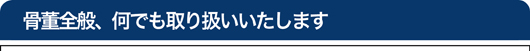 骨董全般、何でも取り扱いいたします